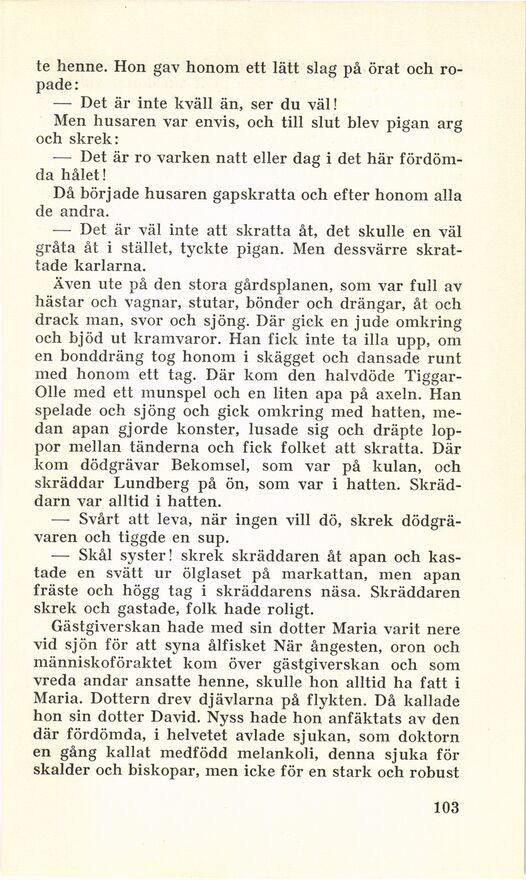 te henne. Hon gav honom ett lätt slag på örat och ropade:

— Det är inte kväll än, ser du väl!

Men husaren var envis, och till slut blev pigan arg och skrek:

— Det är ro varken natt eller dag i det här fördömda hålet!

Då började husaren gapskratta och efter honom alla de andra.

— Det är väl inte att skratta åt, det skulle en väl gråta åt i stället, tyckte pigan. Men dessvärre skrattade karlarna.

Även ute på den stora gårdsplanen, som var full av hästar och vagnar, stutar, bönder och drängar, åt och drack man, svor och sjöng. Där gick en jude omkring och bjöd ut kramvaror. Han fick inte ta illa upp, om en bonddräng tog honom i skägget och dansade runt med honom ett tag. Där kom den halvdöde Tiggar-Olle med ett munspel och en liten apa på axeln. Han spelade och sjöng och gick omkring med hatten, medan apan gjorde konster, lusade sig och dräpte loppor mellan tänderna och fick folket att skratta. Där kom dödgrävar Bekomsel, som var på kulan, och skräddar Lundberg på ön, som var i hatten. Skräddarn var alltid i hatten.

— Svårt att leva, när ingen vill dö, skrek dödgrävaren och tiggde en sup.

— Skål syster! skrek skräddaren åt apan och kastade en svätt ur ölglaset på markattan, men apan fräste och högg tag i skräddarens näsa. Skräddaren skrek och gastade, folk hade roligt.

Gästgiverskan hade med sin dotter Maria varit nere vid sjön för att syna ålfisket När ångesten, oron och människoföraktet kom över gästgiverskan och som vreda andar ansatte henne, skulle hon alltid ha fatt i Maria. Dottern drev djävlarna på flykten. Då kallade hon sin dotter David. Nyss hade hon anfäktats av den där fördömda, i helvetet avlade sjukan, som doktorn en gång kallat medfödd melankoli, denna sjuka för skalder och biskopar, men icke för en stark och robust

103